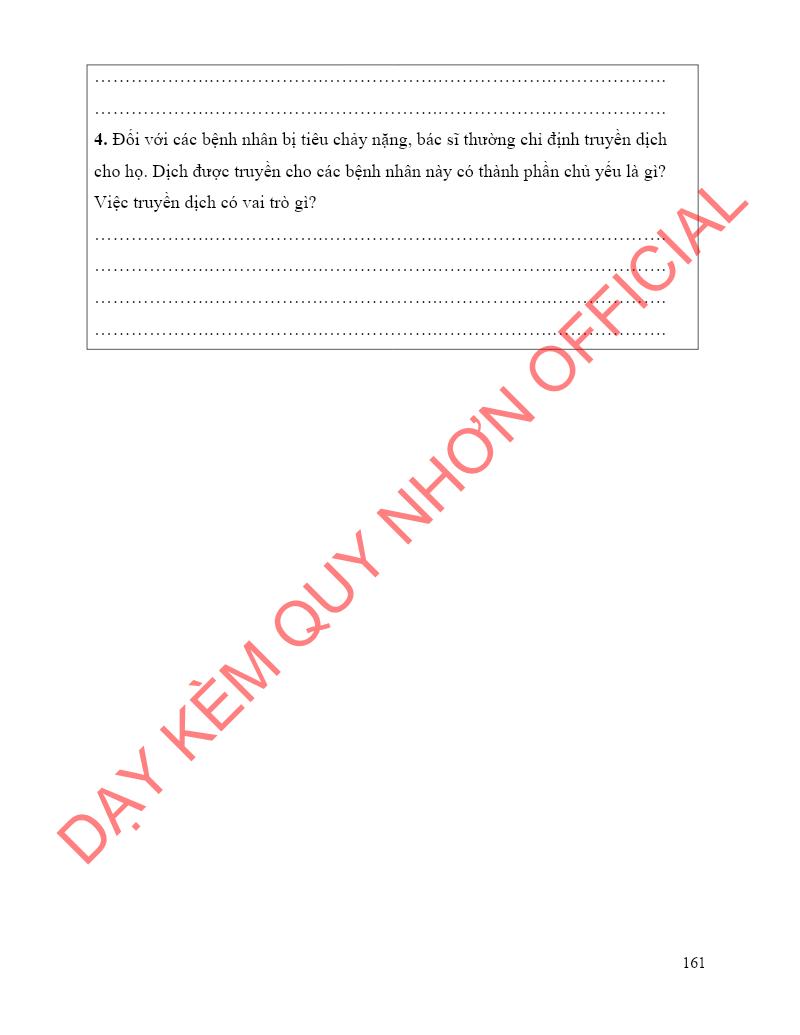 ____
____

4. Đối với các bệnh nhân bị tiêu chảy nặng, bác sĩ thường chỉ định truyền dịch cho họ. Dịch được truyền cho các bệnh nhân này có thành phần chủ yếu là gì? Việc truyền dịch có vai trò gì?

____
____
____
____

161

DẠY KÈM QUY NHƠN OFFICIAL